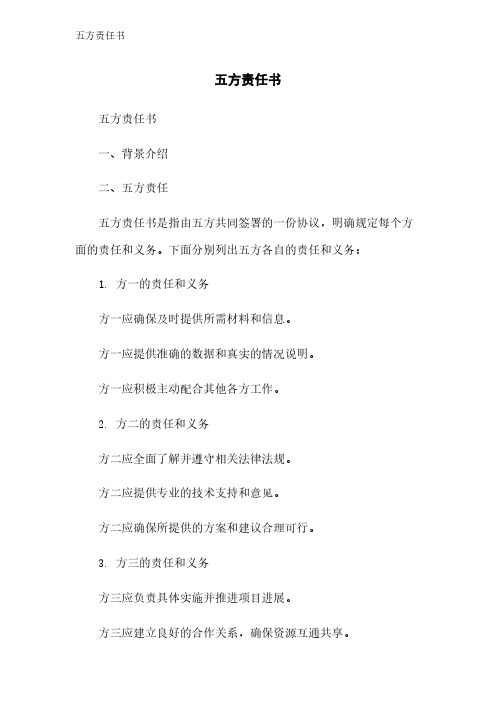 五方责任书

五方责任书

五方责任书

一、背景介绍

二、五方责任

五方责任书是指由五方共同签署的一份协议，明确规定每个方面的责任和义务。下面分别列出五方各自的责任和义务：

1. 方一的责任和义务

方一应确保及时提供所需材料和信息。

方一应提供准确的数据和真实的情况说明。

方一应积极主动配合其他各方工作。

2. 方二的责任和义务

方二应全面了解并遵守相关法律法规。

方二应提供专业的技术支持和意见。

方二应确保所提供的方案和建议合理可行。

3. 方三的责任和义务

方三应负责具体实施并推进项目进展。

方三应建立良好的合作关系，确保资源互通共享。